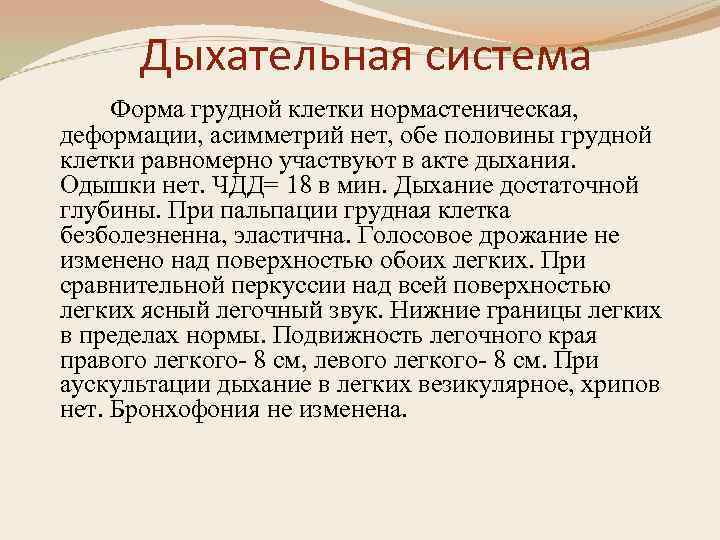 Дыхательная система

Форма грудной клетки нормастеническая, деформации, асимметрий нет, обе половины грудной клетки равномерно участвуют в акте дыхания. Одышки нет. ЧДД= 18 в мин. Дыхание достаточной глубины. При пальпации грудная клетка безболезненна, эластична. Голосовое дрожание не изменено над поверхностью обоих легких. При сравнительной перкуссии над всей поверхностью легких ясный легочный звук. Нижние границы легких в пределах нормы. Подвижность легочного края правого легкого- 8 см, левого легкого- 8 см. При аускультации дыхание в легких везикулярное, хрипов нет. Бронхофония не изменена.